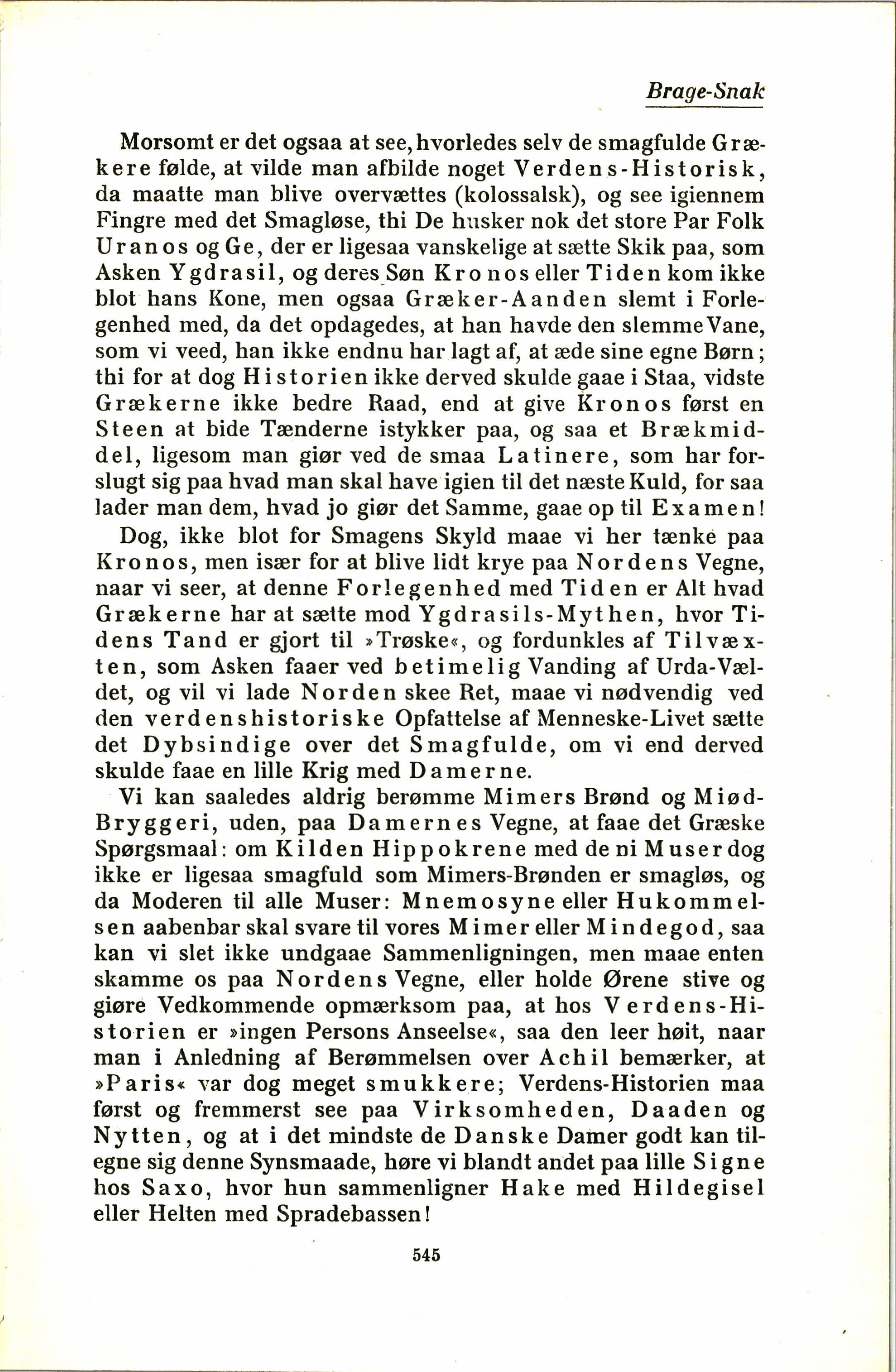 Brage-Snak

Morsomt er det ogsaa at see, hvorledes selv de smagfulde Grækere følde, at vilde man afbilde noget Verdens-Historisk, da maatte man blive overvættes (kolossalsk), og see igiennem Fingre med det Smagløse, thi De husker nok det store Par Folk Uranos og Ge, der er ligesaa vanskelige at sætte Skik paa, som Asken Ygdrasil, og deres Søn Kronos eller Tiden kom ikke blot hans Kone, men ogsaa Græker-Aanden slemt i Forlegenhed med, da det opdagedes, at han havde den slemme Vane, som vi veed, han ikke endnu har lagt af, at æde sine egne Børn; thi for at dog Historien ikke derved skulde gaae i Staa, vidste Grækerne ikke bedre Raad, end at give Kronos først en Steen at bide Tænderne istykker paa, og saa et Brækmiddel, ligesom man giør ved de smaa Latinere, som har forslugt sig paa hvad man skal have igien til det næste Kuld, for saa lader man dem, hvad jo giør det Samme, gaae op til Examen!

Dog, ikke blot for Smagens Skyld maae vi her tænke paa Kronos, men især for at blive lidt krye paa Nordens Vegne, naar vi seer, at denne Forlegenhed med Tiden er Alt hvad Grækerne har at sætte mod Ygdrasils-Mythen, hvor Tidens Tand er gjort til »Trøske«, og fordunkles af Tilvæxten, som Asken faaer ved betimelig Vanding af Urda-Vældet, og vil vi lade Norden skee Ret, maae vi nødvendig ved den verdenshistoriske Opfattelse af Menneske-Livet sætte det Dybsindige over det Smagfulde, om vi end derved skulde faae en lille Krig med Damerne.

Vi kan saaledes aldrig berømme Mimers Brønd og Miød-Bryggeri, uden, paa Damernes Vegne, at faae det Græske Spørgsmaal: om Kilden Hippokrene med de ni Muser dog ikke er ligesaa smagfuld som Mimers-Brønden er smagløs, og da Moderen til alle Muser: Mnemosyne eller Hukommelsen aabenbar skal svare til vores Mimer eller Mindegod, saa kan vi slet ikke undgaae Sammenligningen, men maae enten skamme os paa Nordens Vegne, eller holde Ørene stive og giøre Vedkommende opmærksom paa, at hos Verdens-Historien er »ingen Persons Anseelse«, saa den leer høit, naar man i Anledning af Berømmelsen over Achil bemærker, at »Paris« var dog meget smukkere; Verdens-Historien maa først og fremmerst see paa Virksomheden, Daaden og Nytten, og at i det mindste de Danske Damer godt kan tilegne sig denne Synsmaade, høre vi blandt andet paa lille Signe hos Saxo, hvor hun sammenligner Hake med Hildegisel eller Helten med Spradebassen!

545